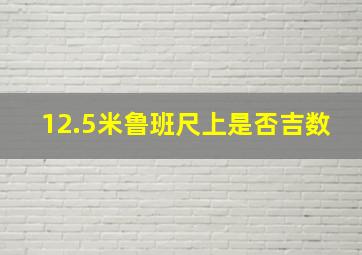 12.5米鲁班尺上是否吉数